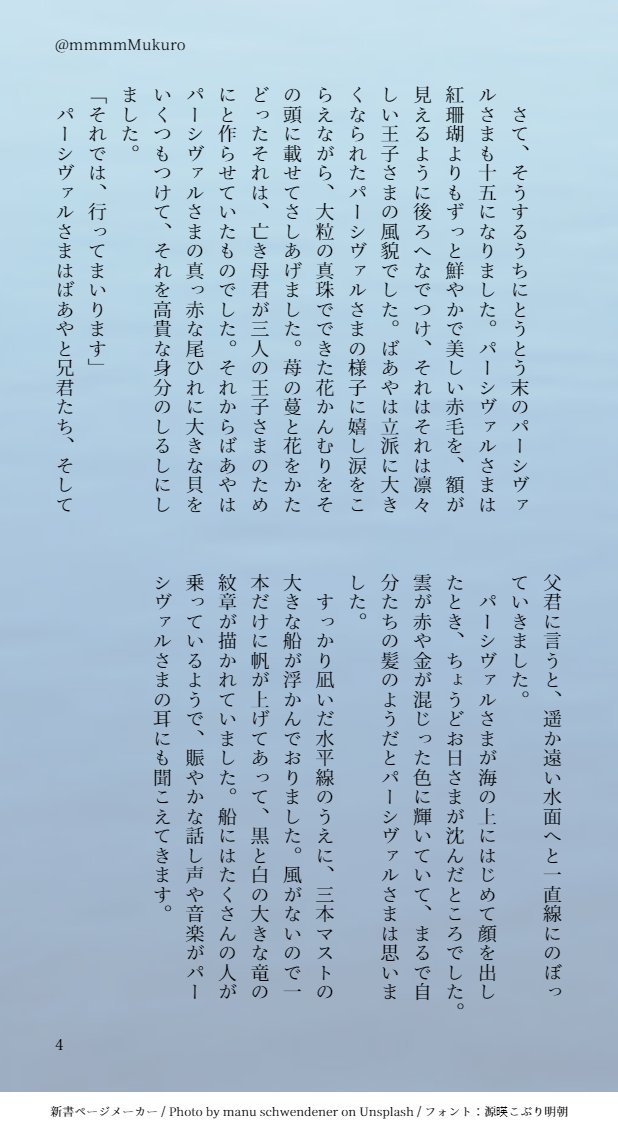 @mmmmMukuro

さて、そうするうちにとうとう末のパーシヴァルさまも十五になりました。パーシヴァルさまは紅珊瑚よりもずっと鮮やかで美しい赤毛を、額が見えるように後ろへなでつけ、それはそれは凛々しい王子さまの風貌でした。ばあやは立派に大きくなられたパーシヴァルさまの様子に嬉し涙をこらえながら、大粒の真珠でできた花かんむりをその頭に載せてさしあげました。苺の蔓と花をかたどったそれは、亡き母君が三人の王子さまのためにと作らせていたものでした。それからばあやはパーシヴァルさまの真っ赤な尾ひれに大きな貝をいくつもつけて、それを高貴な身分のしるしにしました。

「それでは、行ってまいります」

パーシヴァルさまはばあやと兄君たち、そして父君に言うと、遥か遠い水面へと一直線にのぼっていきました。

パーシヴァルさまが海の上にはじめて顔を出したとき、ちょうどお日さまが沈んだところでした。雲が赤や金が混じった色に輝いていて、まるで自分たちの髪のようだとパーシヴァルさまは思いました。

すっかり凪いだ水平線のうえに、三本マストの大きな船が浮かんでおりました。風がないので一本だけに帆が上げてあって、黒と白の大きな竜の紋章が描かれていました。船にはたくさんの人が乗っているようで、賑やかな話し声や音楽がパーシヴァルさまの耳にも聞こえてきます。

4

新書ページメーカー / Photo by manu schwendener on Unsplash / フォント：源暎こぶり明朝